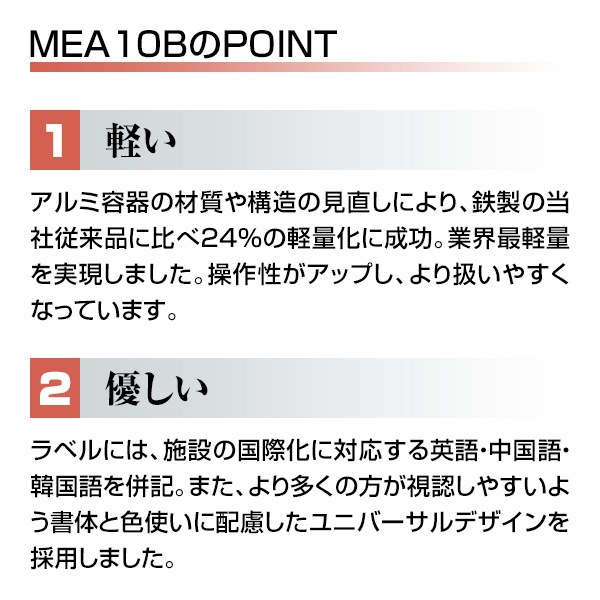 MEA10BのPOINT

1 軽い

アルミ容器の材質や構造の見直しにより、鉄製の当社従来品に比べ24%の軽量化に成功。業界最軽量を実現しました。操作性がアップし、より扱いやすくなっています。

2 優しい

ラベルには、施設の国際化に対応する英語・中国語・韓国語を併記。また、より多くの方が視認しやすいよう書体と色使いに配慮したユニバーサルデザインを採用しました。